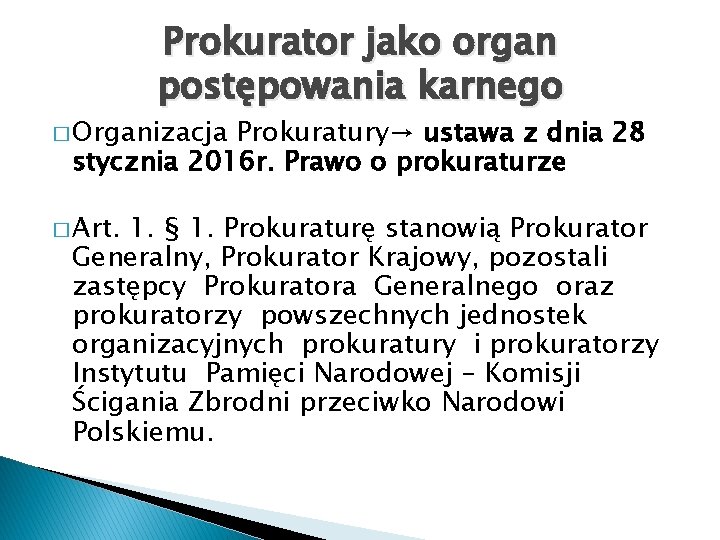 Prokurator jako organ postępowania karnego

□ Organizacja Prokuratury→ ustawa z dnia 28 stycznia 2016r. Prawo o prokuraturze

□ Art. 1. § 1. Prokuraturę stanowią Prokurator Generalny, Prokurator Krajowy, pozostali zastępcy Prokuratora Generalnego oraz prokuratorzy powszechnych jednostek organizacyjnych prokuratury i prokuratorzy Instytutu Pamięci Narodowej – Komisji Ścigania Zbrodni przeciwko Narodowi Polskiemu.